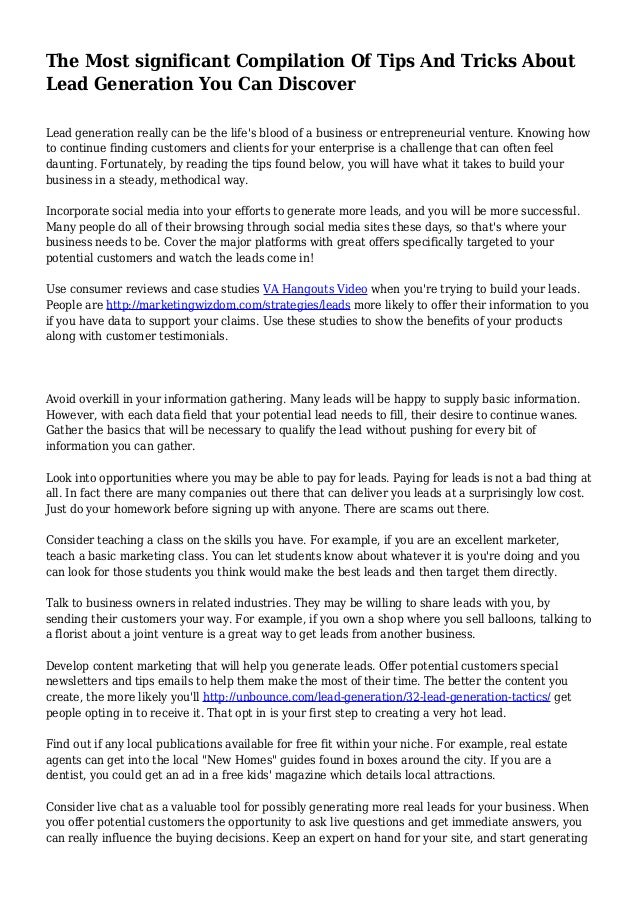 The Most significant Compilation Of Tips And Tricks About Lead Generation You Can Discover

Lead generation really can be the life's blood of a business or entrepreneurial venture. Knowing how to continue finding customers and clients for your enterprise is a challenge that can often feel daunting. Fortunately, by reading the tips found below, you will have what it takes to build your business in a steady, methodical way.

Incorporate social media into your efforts to generate more leads, and you will be more successful. Many people do all of their browsing through social media sites these days, so that's where your business needs to be. Cover the major platforms with great offers specifically targeted to your potential customers and watch the leads come in!

Use consumer reviews and case studies VA Hangouts Video when you're trying to build your leads. People are http://marketingwizdom.com/strategies/leads more likely to offer their information to you if you have data to support your claims. Use these studies to show the benefits of your products along with customer testimonials.

Avoid overkill in your information gathering. Many leads will be happy to supply basic information. However, with each data field that your potential lead needs to fill, their desire to continue wanes. Gather the basics that will be necessary to qualify the lead without pushing for every bit of information you can gather.

Look into opportunities where you may be able to pay for leads. Paying for leads is not a bad thing at all. In fact there are many companies out there that can deliver you leads at a surprisingly low cost. Just do your homework before signing up with anyone. There are scams out there.

Consider teaching a class on the skills you have. For example, if you are an excellent marketer, teach a basic marketing class. You can let students know about whatever it is you're doing and you can look for those students you think would make the best leads and then target them directly.

Talk to business owners in related industries. They may be willing to share leads with you, by sending their customers your way. For example, if you own a shop where you sell balloons, talking to a florist about a joint venture is a great way to get leads from another business.

Develop content marketing that will help you generate leads. Offer potential customers special newsletters and tips emails to help them make the most of their time. The better the content you create, the more likely you'll http://unbounce.com/lead-generation/32-lead-generation-tactics/ get people opting in to receive it. That opt in is your first step to creating a very hot lead.

Find out if any local publications available for free fit within your niche. For example, real estate agents can get into the local "New Homes" guides found in boxes around the city. If you are a dentist, you could get an ad in a free kids' magazine which details local attractions.

Consider live chat as a valuable tool for possibly generating more real leads for your business. When you offer potential customers the opportunity to ask live questions and get immediate answers, you can really influence the buying decisions. Keep an expert on hand for your site, and start generating